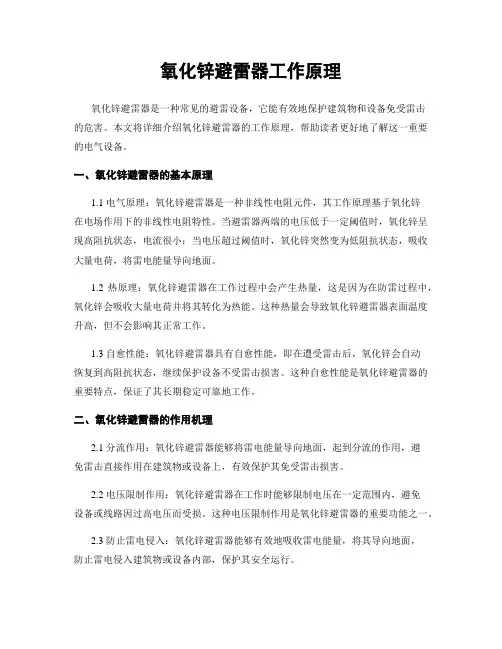 氧化锌避雷器工作原理

氧化锌避雷器是一种常见的避雷设备，它能有效地保护建筑物和设备免受雷击的危害。本文将详细介绍氧化锌避雷器的工作原理，帮助读者更好地了解这一重要的电气设备。

一、氧化锌避雷器的基本原理

1.1 电气原理：氧化锌避雷器是一种非线性电阻元件，其工作原理基于氧化锌在电场作用下的非线性电阻特性。当避雷器两端的电压低于一定阈值时，氧化锌呈现高阻抗状态，电流很小；当电压超过阈值时，氧化锌突然变为低阻抗状态，吸收大量电荷，将雷电能量导向地面。

1.2 热原理：氧化锌避雷器在工作过程中会产生热量，这是因为在防雷过程中，氧化锌会吸收大量电荷并将其转化为热能。这种热量会导致氧化锌避雷器表面温度升高，但不会影响其正常工作。

1.3 自愈性能：氧化锌避雷器具有自愈性能，即在遭受雷击后，氧化锌会自动恢复到高阻抗状态，继续保护设备不受雷击损害。这种自愈性能是氧化锌避雷器的重要特点，保证了其长期稳定可靠地工作。

二、氧化锌避雷器的作用机理

2.1 分流作用：氧化锌避雷器能够将雷电能量导向地面，起到分流的作用，避免雷击直接作用在建筑物或设备上，有效保护其免受雷击损害。

2.2 电压限制作用：氧化锌避雷器在工作时能够限制电压在一定范围内，避免设备或线路因过高电压而受损。这种电压限制作用是氧化锌避雷器的重要功能之一。

2.3 防止雷电侵入：氧化锌避雷器能够有效地吸收雷电能量，将其导向地面，防止雷电侵入建筑物或设备内部，保护其安全运行。